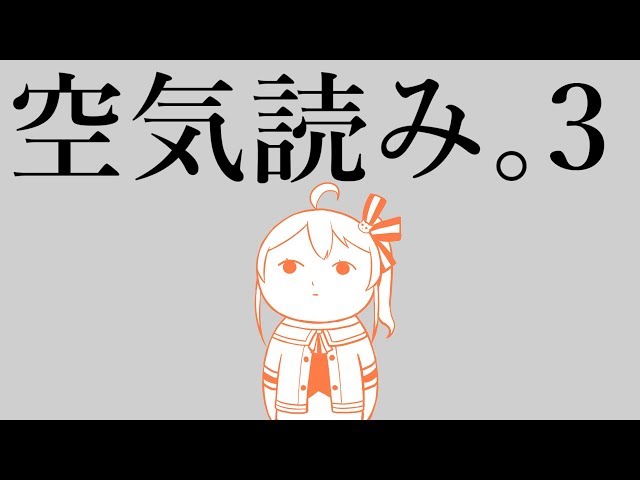 空気読み。3